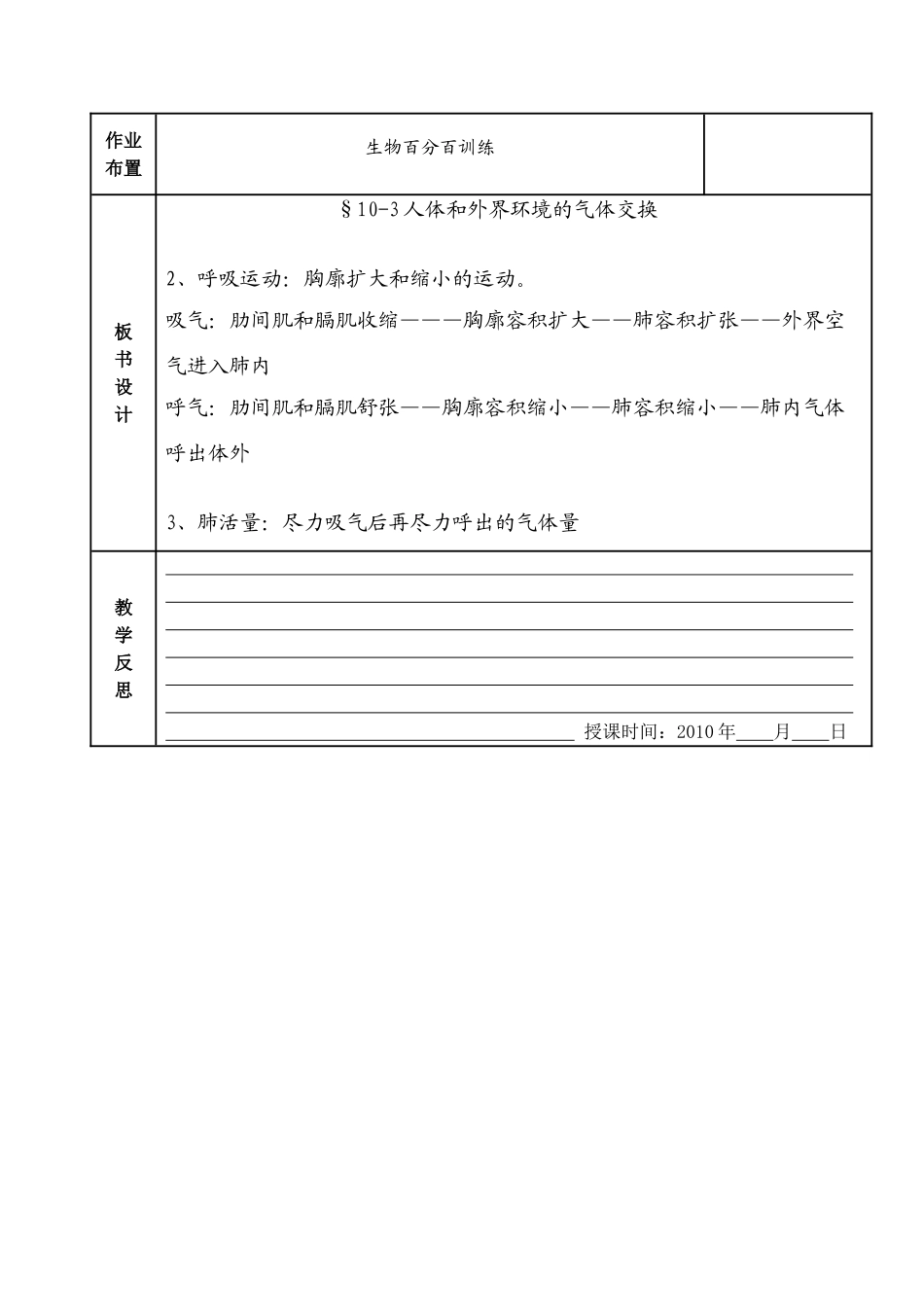 | 作业布置 | 生物百分百训练 | |
|---|---|---|
| 板书设计 | §10-3人体和外界环境的气体交换<br><br>2、呼吸运动：胸廓扩大和缩小的运动。<br>吸气：肋间肌和膈肌收缩———胸廓容积扩大——肺容积扩张——外界空气进入肺内<br>呼气：肋间肌和膈肌舒张——胸廓容积缩小——肺容积缩小——肺内气体呼出体外<br><br>3、肺活量：尽力吸气后再尽力呼出的气体量 | |
| 教学反思 | 授课时间：2010年____月____日 | |